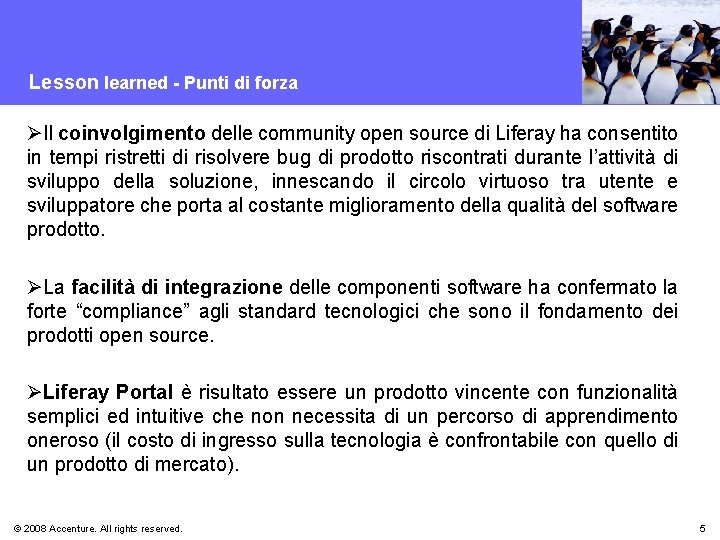 Lesson learned - Punti di forza

➢Il coinvolgimento delle community open source di Liferay ha consentito in tempi ristretti di risolvere bug di prodotto riscontrati durante l'attività di sviluppo della soluzione, innescando il circolo virtuoso tra utente e sviluppatore che porta al costante miglioramento della qualità del software prodotto.

➢La facilità di integrazione delle componenti software ha confermato la forte "compliance" agli standard tecnologici che sono il fondamento dei prodotti open source.

➢Liferay Portal è risultato essere un prodotto vincente con funzionalità semplici ed intuitive che non necessita di un percorso di apprendimento oneroso (il costo di ingresso sulla tecnologia è confrontabile con quello di un prodotto di mercato).

© 2008 Accenture. All rights reserved.

5